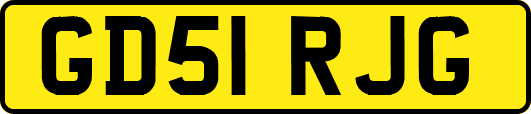 GD51 RJG